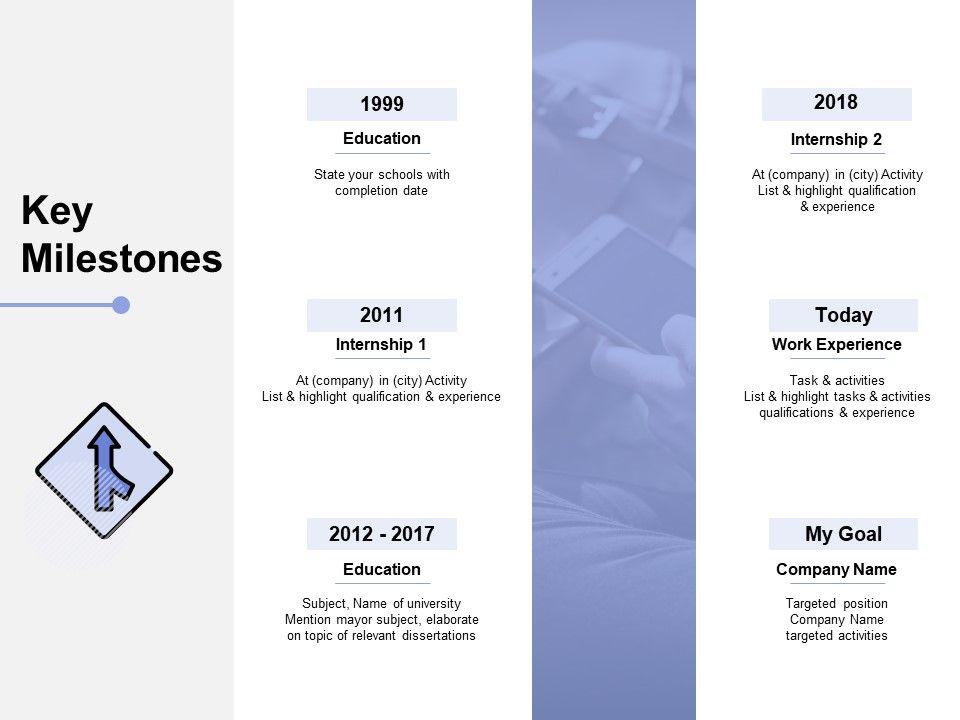 Key Milestones

1999
Education
State your schools with completion date

2011
Internship 1
At (company) in (city) Activity
List & highlight qualification & experience

2012 - 2017
Education
Subject, Name of university
Mention mayor subject, elaborate on topic of relevant dissertations

2018
Internship 2
At (company) in (city) Activity
List & highlight qualification & experience

Today
Work Experience
Task & activities
List & highlight tasks & activities qualifications & experience

My Goal
Company Name
Targeted position
Company Name
targeted activities